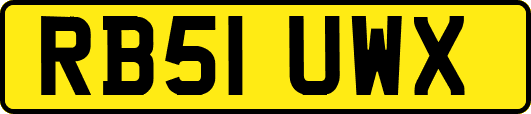 RB51 UWX